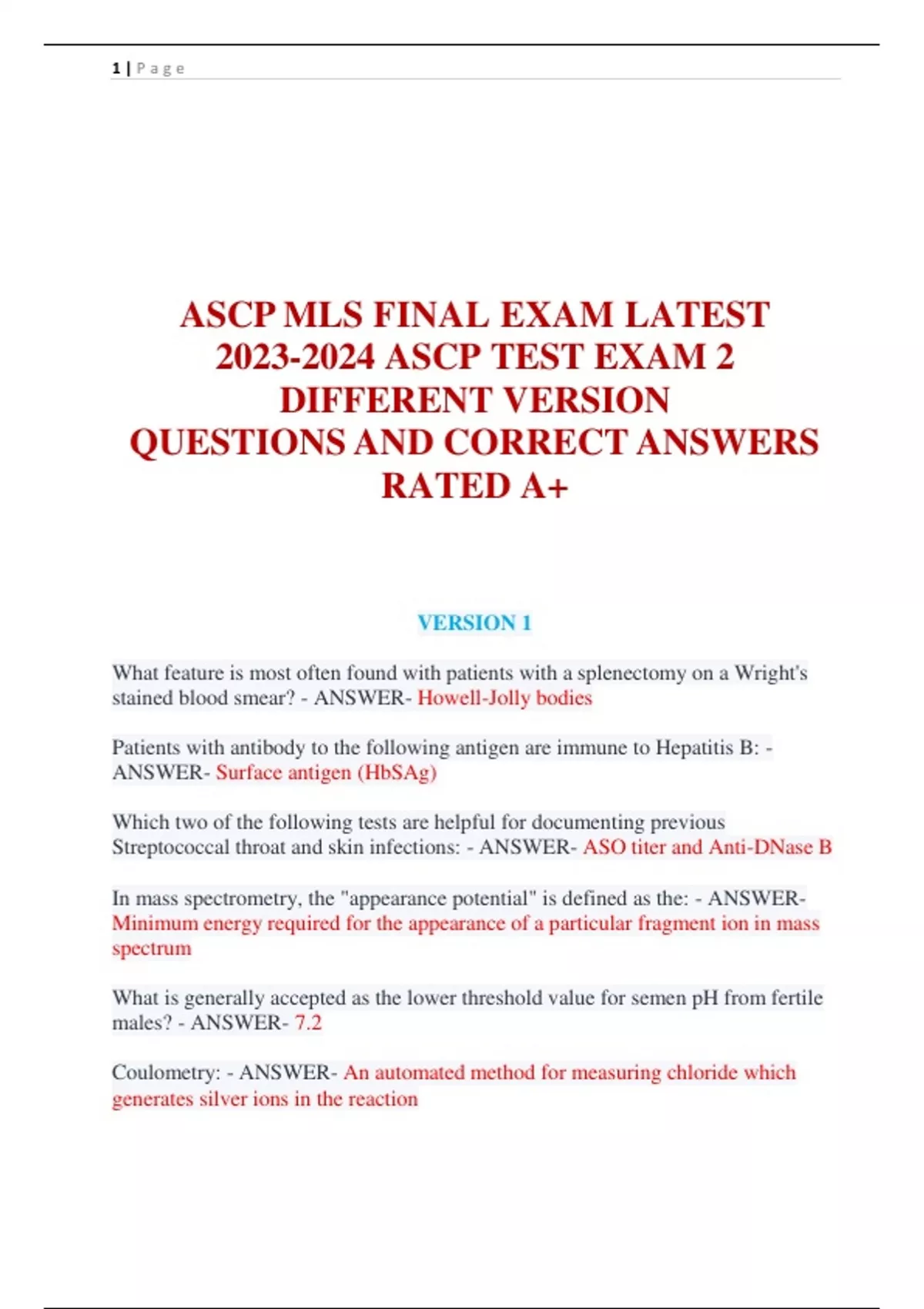 1 | P a g e

ASCP MLS FINAL EXAM LATEST 2023-2024 ASCP TEST EXAM 2 DIFFERENT VERSION QUESTIONS AND CORRECT ANSWERS RATED A+

VERSION 1

What feature is most often found with patients with a splenectomy on a Wright's stained blood smear? - ANSWER- Howell-Jolly bodies

Patients with antibody to the following antigen are immune to Hepatitis B: - ANSWER- Surface antigen (HbSAg)

Which two of the following tests are helpful for documenting previous Streptococcal throat and skin infections: - ANSWER- ASO titer and Anti-DNase B

In mass spectrometry, the "appearance potential" is defined as the: - ANSWER- Minimum energy required for the appearance of a particular fragment ion in mass spectrum

What is generally accepted as the lower threshold value for semen pH from fertile males? - ANSWER- 7.2

Coulometry: - ANSWER- An automated method for measuring chloride which generates silver ions in the reaction